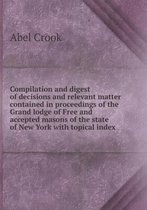 Abel Crook

Compilation and digest of decisions and relevant matter contained in proceedings of the Grand lodge of Free and accepted masons of the state of New York with topical index